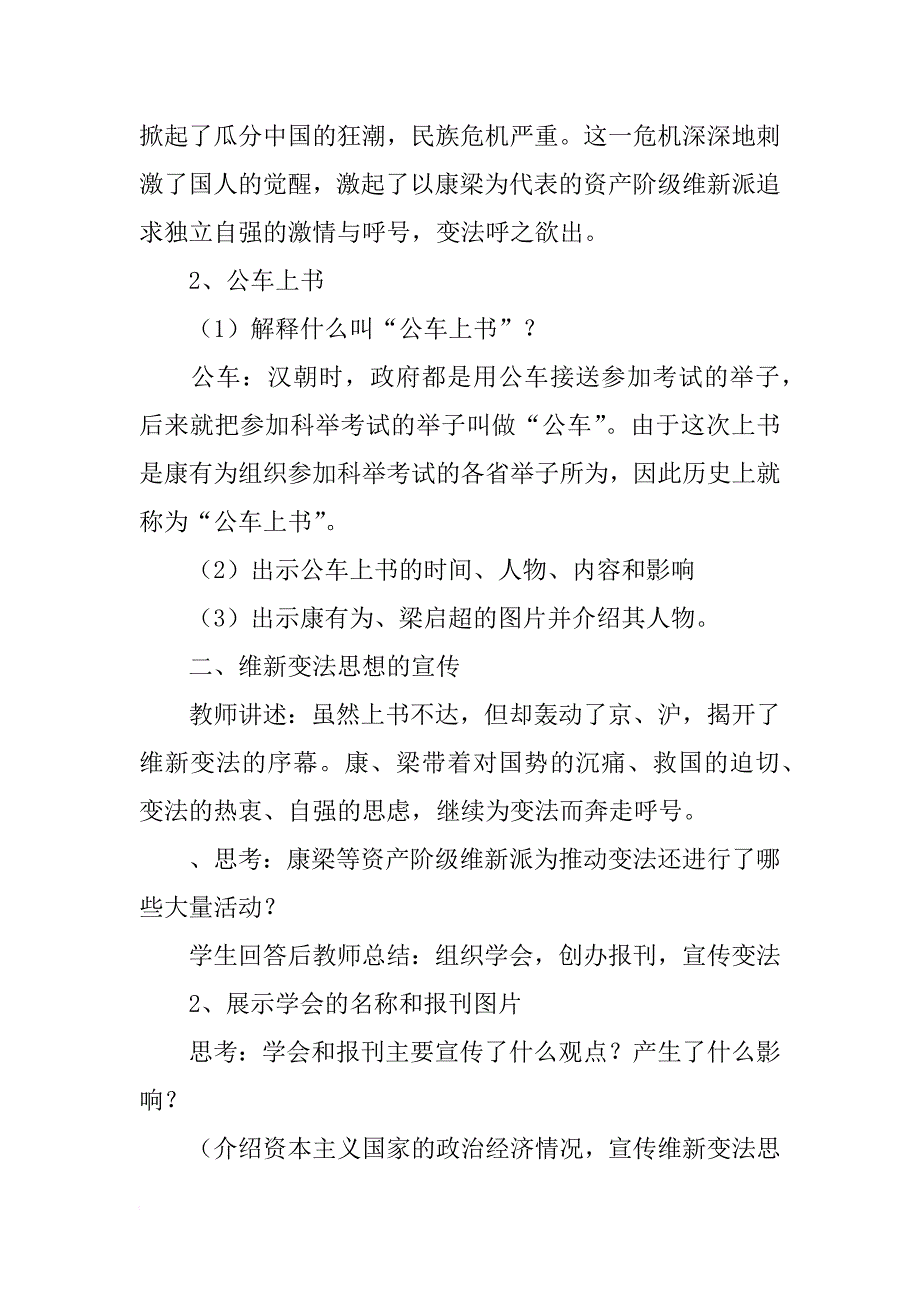 掀起了瓜分中国的狂潮，民族危机严重。这一危机深深地刺激了国人的觉醒，激起了以康梁为代表的资产阶级维新派追求独立自强的激情与呼号，变法呼之欲出。

2、公车上书

（1）解释什么叫“公车上书”？

公车：汉朝时，政府都是用公车接送参加考试的举子，后来就把参加科举考试的举子叫做“公车”。由于这次上书是康有为组织参加科举考试的各省举子所为，因此历史上就称为“公车上书”。

（2）出示公车上书的时间、人物、内容和影响

（3）出示康有为、梁启超的图片并介绍其人物。

二、维新变法思想的宣传

教师讲述：虽然上书不达，但却轰动了京、沪，揭开了维新变法的序幕。康、梁带着对国势的沉痛、救国的迫切、变法的热衷、自强的思虑，继续为变法而奔走呼号。

、思考：康梁等资产阶级维新派为推动变法还进行了哪些大量活动？

学生回答后教师总结：组织学会，创办报刊，宣传变法

2、展示学会的名称和报刊图片

思考：学会和报刊主要宣传了什么观点？产生了什么影响？

（介绍资本主义国家的政治经济情况，宣传维新变法思